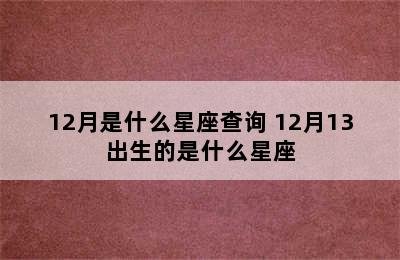 12月是什么星座查询 12月13出生的是什么星座